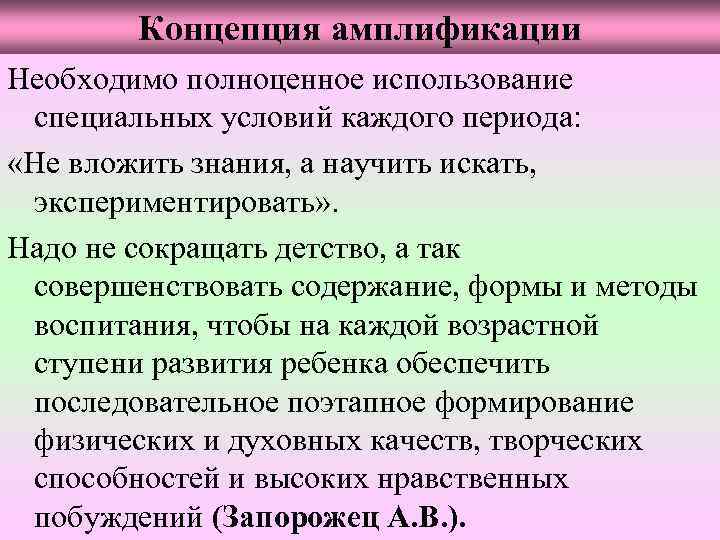 Концепция амплификации

Необходимо полноценное использование специальных условий каждого периода:

«Не вложить знания, а научить искать, экспериментировать».

Надо не сокращать детство, а так совершенствовать содержание, формы и методы воспитания, чтобы на каждой возрастной ступени развития ребенка обеспечить последовательное поэтапное формирование физических и духовных качеств, творческих способностей и высоких нравственных побуждений (Запорожец А.В.).